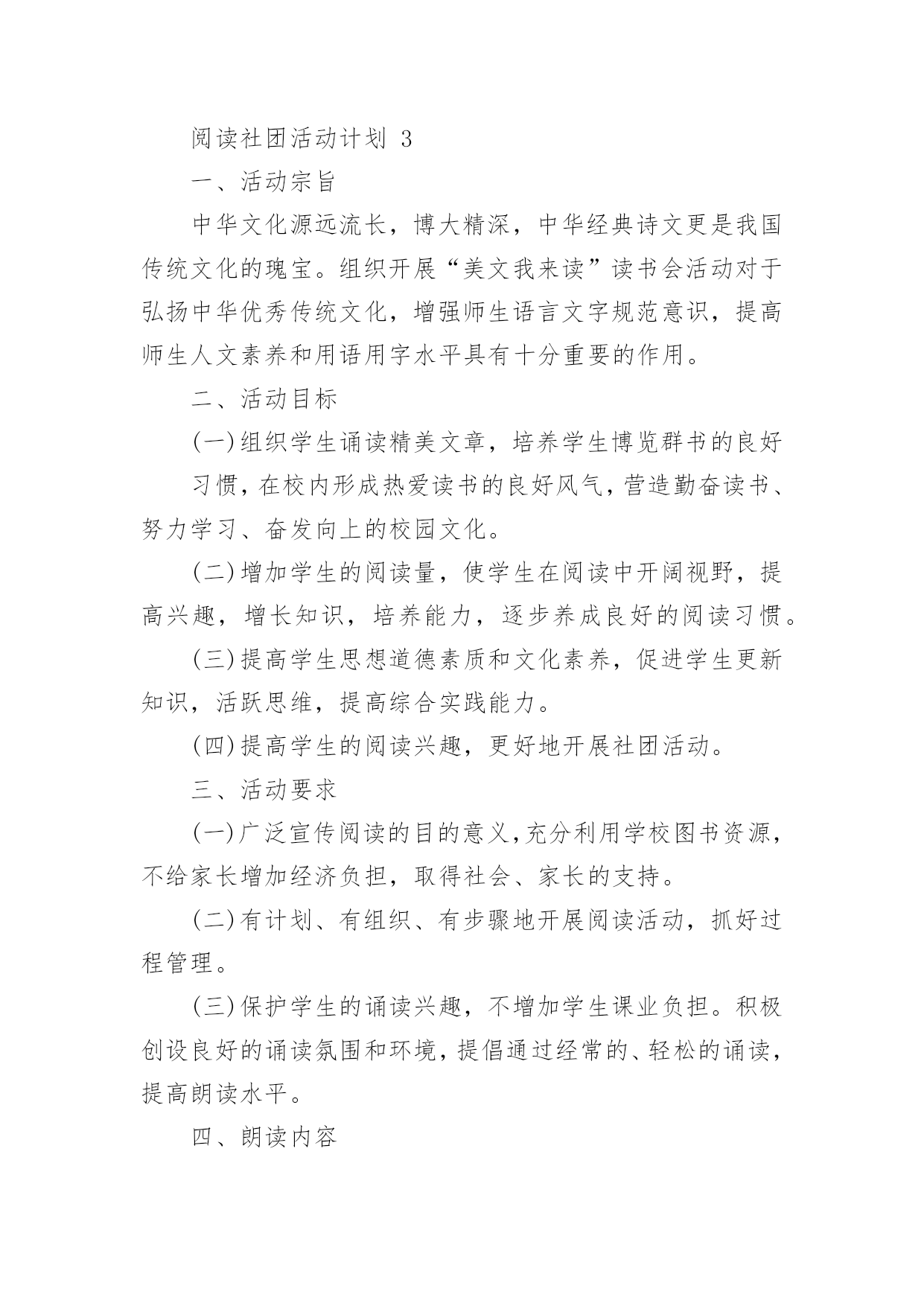 阅读社团活动计划 3

一、活动宗旨

中华文化源远流长，博大精深，中华经典诗文更是我国传统文化的瑰宝。组织开展“美文我来读”读书会活动对于弘扬中华优秀传统文化，增强师生语言文字规范意识，提高师生人文素养和用语用字水平具有十分重要的作用。

二、活动目标

(一)组织学生诵读精美文章，培养学生博览群书的良好

习惯，在校内形成热爱读书的良好风气，营造勤奋读书、努力学习、奋发向上的校园文化。

(二)增加学生的阅读量，使学生在阅读中开阔视野，提高兴趣，增长知识，培养能力，逐步养成良好的阅读习惯。

(三)提高学生思想道德素质和文化素养，促进学生更新知识，活跃思维，提高综合实践能力。

(四)提高学生的阅读兴趣，更好地开展社团活动。

三、活动要求

(一)广泛宣传阅读的目的意义，充分利用学校图书资源，不给家长增加经济负担，取得社会、家长的支持。

(二)有计划、有组织、有步骤地开展阅读活动，抓好过程管理。

(三)保护学生的诵读兴趣，不增加学生课业负担。积极创设良好的诵读氛围和环境，提倡通过经常的、轻松的诵读，提高朗读水平。

四、朗读内容